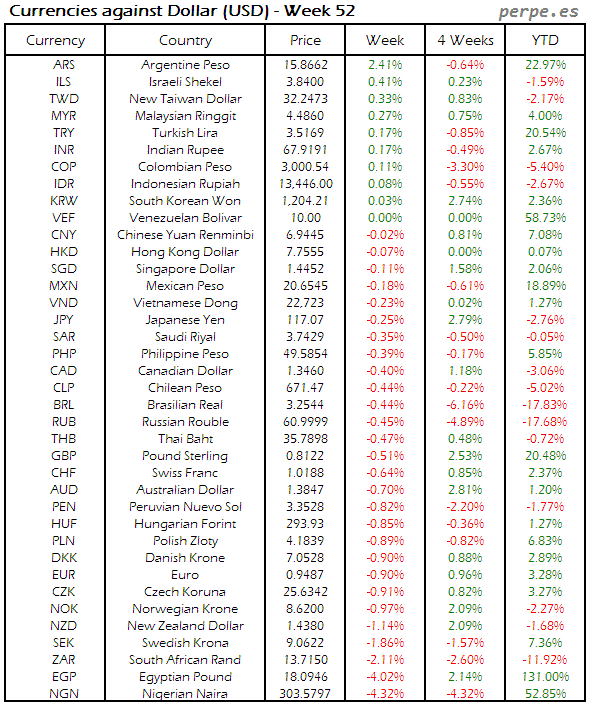 Currencies against Dollar (USD) - Week 52

perpe.es

| Currency | Country | Price | Week | 4 Weeks | YTD |
|---|---|---|---|---|---|
| ARS | Argentine Peso | 15.8662 | 2.41% | -0.64% | 22.97% |
| ILS | Israeli Shekel | 3.8400 | 0.41% | 0.23% | -1.59% |
| TWD | New Taiwan Dollar | 32.2473 | 0.33% | 0.83% | -2.17% |
| MYR | Malaysian Ringgit | 4.4860 | 0.27% | 0.75% | 4.00% |
| TRY | Turkish Lira | 3.5169 | 0.17% | -0.85% | 20.54% |
| INR | Indian Rupee | 67.9191 | 0.17% | -0.49% | 2.67% |
| COP | Colombian Peso | 3,000.54 | 0.11% | -3.30% | -5.40% |
| IDR | Indonesian Rupiah | 13,446.00 | 0.08% | -0.55% | -2.67% |
| KRW | South Korean Won | 1,204.21 | 0.03% | 2.74% | 2.36% |
| VEF | Venezuelan Bolivar | 10.00 | 0.00% | 0.00% | 58.73% |
| CNY | Chinese Yuan Renminbi | 6.9445 | -0.02% | 0.81% | 7.08% |
| HKD | Hong Kong Dollar | 7.7555 | -0.07% | 0.00% | 0.07% |
| SGD | Singapore Dollar | 1.4452 | -0.11% | 1.58% | 2.06% |
| MXN | Mexican Peso | 20.6545 | -0.18% | -0.61% | 18.89% |
| VND | Vietnamese Dong | 22,723 | -0.23% | 0.02% | 1.27% |
| JPY | Japanese Yen | 117.07 | -0.25% | 2.79% | -2.76% |
| SAR | Saudi Riyal | 3.7429 | -0.35% | -0.50% | -0.05% |
| PHP | Philippine Peso | 49.5854 | -0.39% | -0.17% | 5.85% |
| CAD | Canadian Dollar | 1.3460 | -0.40% | 1.18% | -3.06% |
| CLP | Chilean Peso | 671.47 | -0.44% | -0.22% | -5.02% |
| BRL | Brasilian Real | 3.2544 | -0.44% | -6.16% | -17.83% |
| RUB | Russian Rouble | 60.9999 | -0.45% | -4.89% | -17.68% |
| THB | Thai Baht | 35.7898 | -0.47% | 0.48% | -0.72% |
| GBP | Pound Sterling | 0.8122 | -0.51% | 2.53% | 20.48% |
| CHF | Swiss Franc | 1.0188 | -0.64% | 0.85% | 2.37% |
| AUD | Australian Dollar | 1.3847 | -0.70% | 2.81% | 1.20% |
| PEN | Peruvian Nuevo Sol | 3.3528 | -0.82% | -2.20% | -1.77% |
| HUF | Hungarian Forint | 293.93 | -0.85% | -0.36% | 1.27% |
| PLN | Polish Zloty | 4.1839 | -0.89% | -0.82% | 6.83% |
| DKK | Danish Krone | 7.0528 | -0.90% | 0.88% | 2.89% |
| EUR | Euro | 0.9487 | -0.90% | 0.96% | 3.28% |
| CZK | Czech Koruna | 25.6342 | -0.91% | 0.82% | 3.27% |
| NOK | Norwegian Krone | 8.6200 | -0.97% | 2.09% | -2.27% |
| NZD | New Zealand Dollar | 1.4380 | -1.14% | 2.09% | -1.68% |
| SEK | Swedish Krona | 9.0622 | -1.86% | -1.57% | 7.36% |
| ZAR | South African Rand | 13.7150 | -2.11% | -2.60% | -11.92% |
| EGP | Egyptian Pound | 18.0946 | -4.02% | 2.14% | 131.00% |
| NGN | Nigerian Naira | 303.5797 | -4.32% | -4.32% | 52.85% |